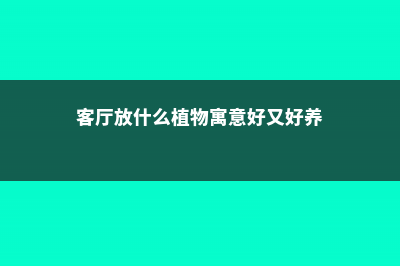 客厅放什么植物寓意好又好养